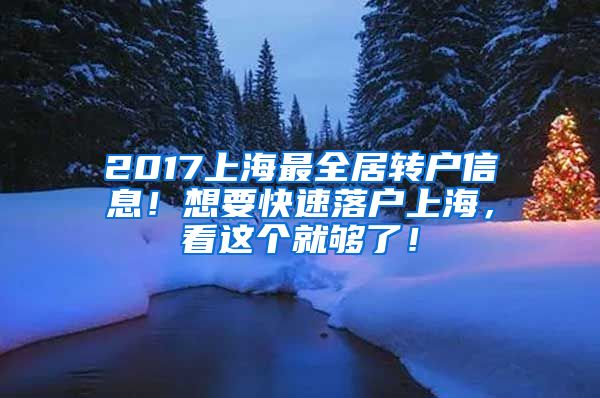 2017上海最全居转户信息！想要快速落户上海，看这个就够了！